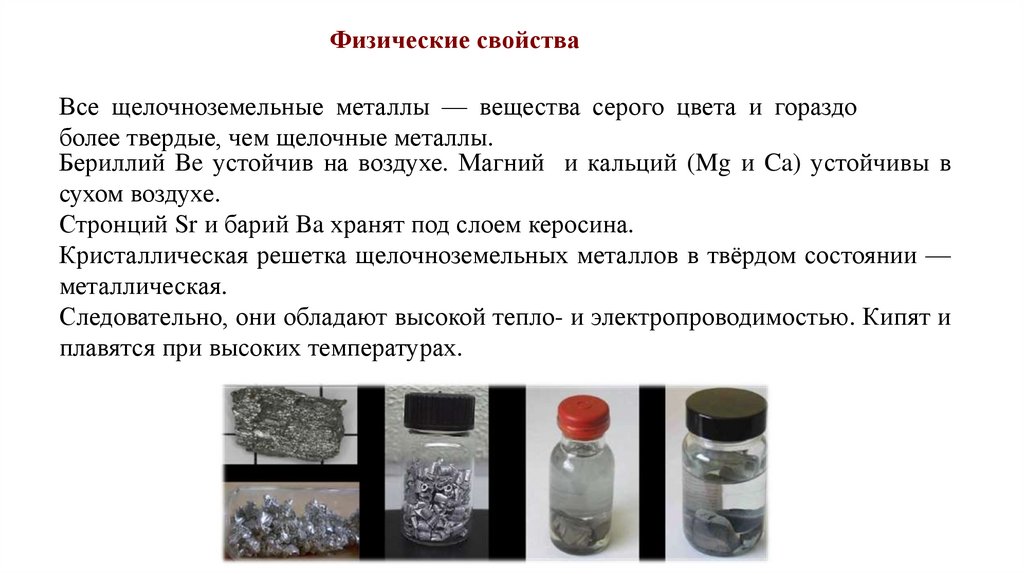 Физические свойства

Все щелочноземельные металлы — вещества серого цвета и гораздо более твердые, чем щелочные металлы.

Бериллий Be устойчив на воздухе. Магний и кальций (Mg и Ca) устойчивы в сухом воздухе.

Стронций Sr и барий Ba хранят под слоем керосина.

Кристаллическая решетка щелочноземельных металлов в твёрдом состоянии — металлическая.

Следовательно, они обладают высокой тепло- и электропроводимостью. Кипят и плавятся при высоких температурах.